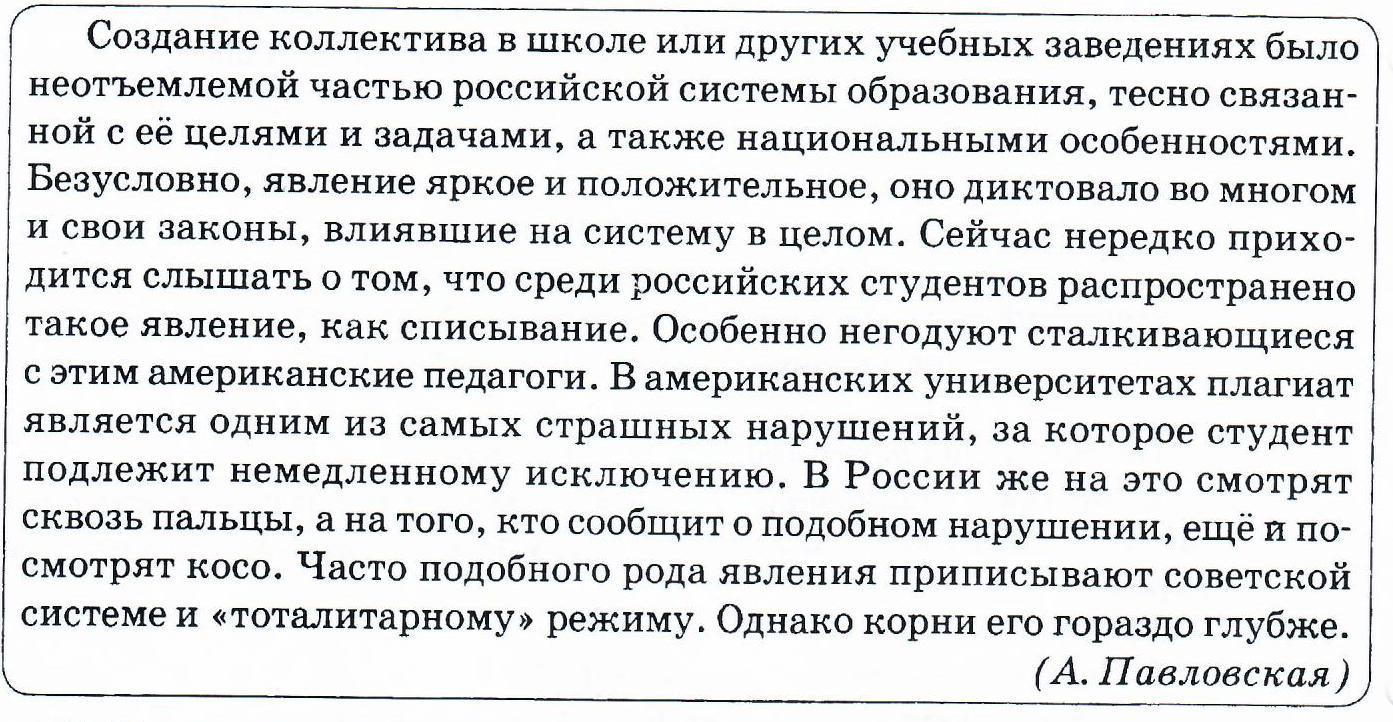 Создание коллектива в школе или других учебных заведениях было неотъемлемой частью российской системы образования, тесно связанной с её целями и задачами, а также национальными особенностями. Безусловно, явление яркое и положительное, оно диктовало во многом и свои законы, влиявшие на систему в целом. Сейчас нередко приходится слышать о том, что среди российских студентов распространено такое явление, как списывание. Особенно негодуют сталкивающиеся с этим американские педагоги. В американских университетах плагиат является одним из самых страшных нарушений, за которое студент подлежит немедленному исключению. В России же на это смотрят сквозь пальцы, а на того, кто сообщит о подобном нарушении, ещё и посмотрят косо. Часто подобного рода явления приписывают советской системе и «тоталитарному» режиму. Однако корни его гораздо глубже.
(А. Павловская)